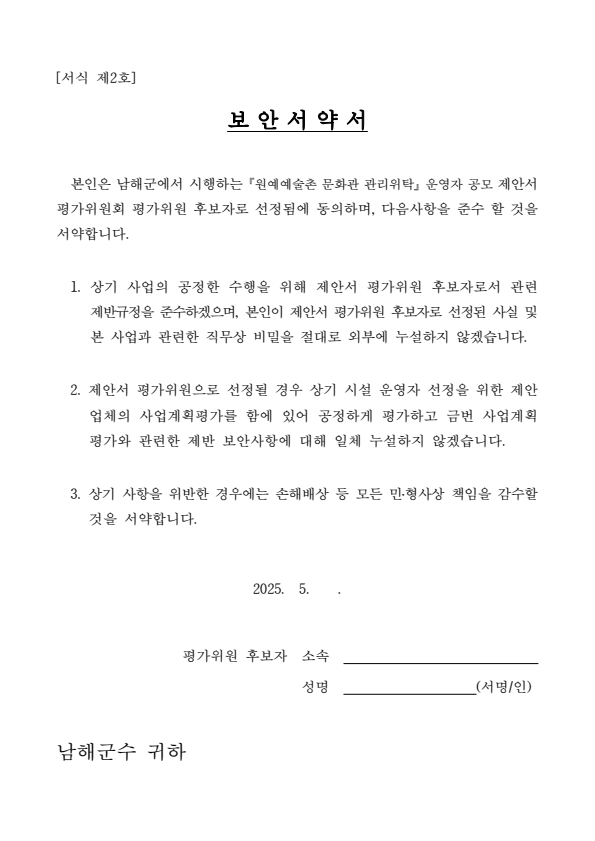 [서식 제2호]

보 안 서 약 서

본인은 남해군에서 시행하는『원예예술촌 문화관 관리위탁』운영자 공모 제안서 평가위원회 평가위원 후보자로 선정됨에 동의하며, 다음사항을 준수 할 것을 서약합니다.

1. 상기 사업의 공정한 수행을 위해 제안서 평가위원 후보자로서 관련 제반규정을 준수하겠으며, 본인이 제안서 평가위원 후보자로 선정된 사실 및 본 사업과 관련한 직무상 비밀을 절대로 외부에 누설하지 않겠습니다.

2. 제안서 평가위원으로 선정될 경우 상기 시설 운영자 선정을 위한 제안 업체의 사업계획평가를 함에 있어 공정하게 평가하고 금번 사업계획 평가와 관련한 제반 보안사항에 대해 일체 누설하지 않겠습니다.

3. 상기 사항을 위반한 경우에는 손해배상 등 모든 민·형사상 책임을 감수할 것을 서약합니다.

2025. 5. .

평가위원 후보자 소속

성명 (서명/인)

남해군수 귀하